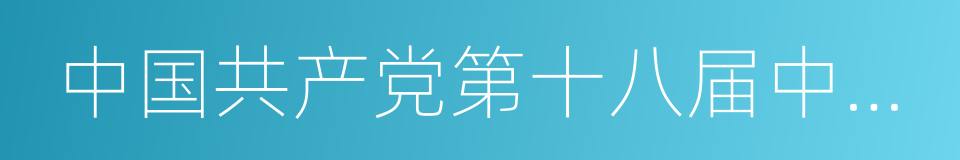 中国共产党第十八届中…